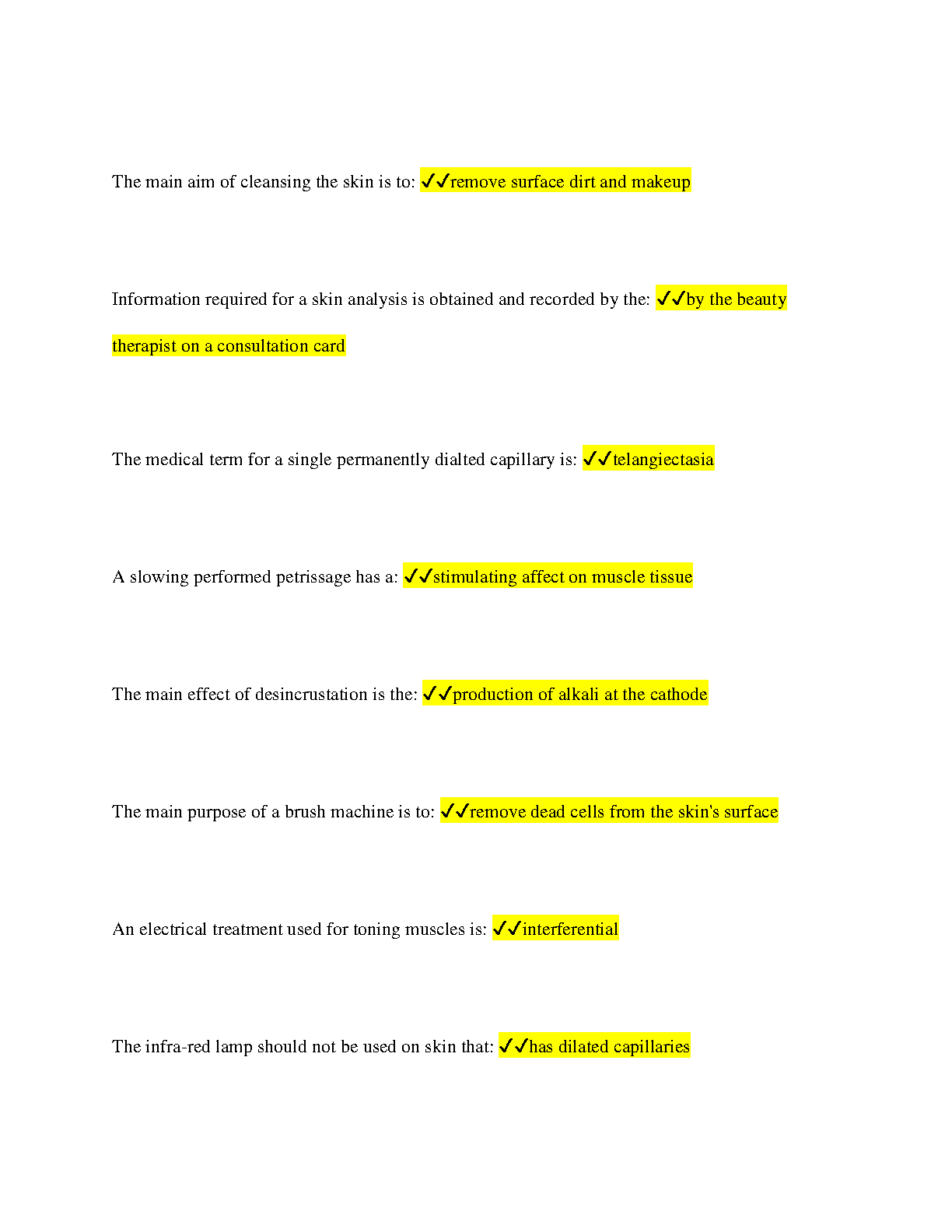 The main aim of cleansing the skin is to: ✓✓remove surface dirt and makeup

Information required for a skin analysis is obtained and recorded by the: ✓✓by the beauty therapist on a consultation card

The medical term for a single permanently dialted capillary is: ✓✓telangiectasia

A slowing performed petrissage has a: ✓✓stimulating affect on muscle tissue

The main effect of desincrustation is the: ✓✓production of alkali at the cathode

The main purpose of a brush machine is to: ✓✓remove dead cells from the skin's surface

An electrical treatment used for toning muscles is: ✓✓interferential

The infra-red lamp should not be used on skin that: ✓✓has dilated capillaries